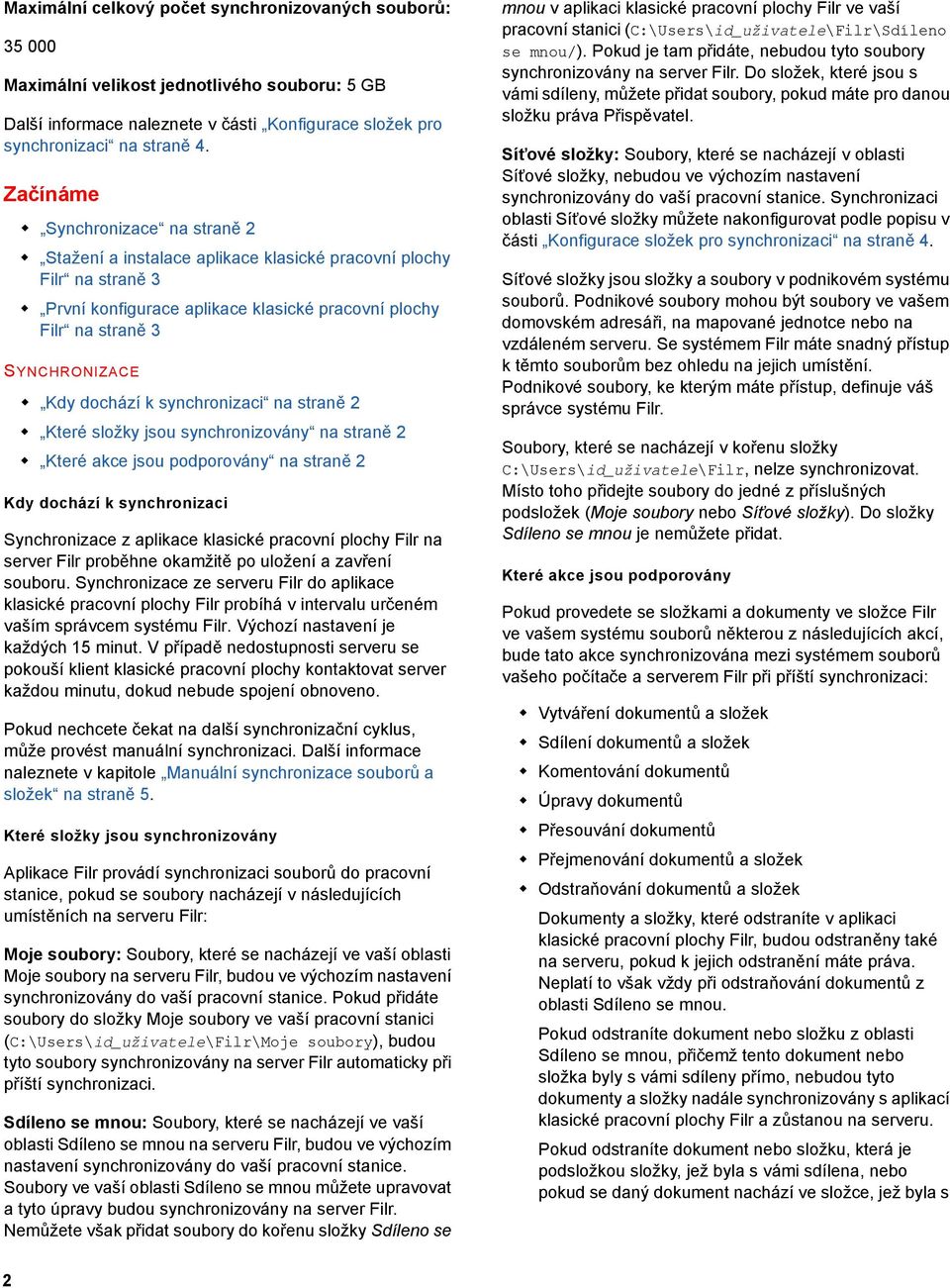 Maximální celkový počet synchronizovaných souborů:

35 000

Maximální velikost jednotlivého souboru: 5 GB

Další informace naleznete v části „Konfigurace složek pro synchronizaci“ na straně 4.

Začínáme

„Synchronizace“ na straně 2

„Stažení a instalace aplikace klasické pracovní plochy Filr“ na straně 3

„První konfigurace aplikace klasické pracovní plochy Filr“ na straně 3

SYNCHRONIZACE

„Kdy dochází k synchronizaci“ na straně 2

„Které složky jsou synchronizovány“ na straně 2

„Které akce jsou podporovány“ na straně 2

Kdy dochází k synchronizaci

Synchronizace z aplikace klasické pracovní plochy Filr na server Filr proběhne okamžitě po uložení a zavření souboru. Synchronizace ze serveru Filr do aplikace klasické pracovní plochy Filr probíhá v intervalu určeném vaším správcem systému Filr. Výchozí nastavení je každých 15 minut. V případě nedostupnosti serveru se pokouší klient klasické pracovní plochy kontaktovat server každou minutu, dokud nebude spojení obnoveno.

Pokud nechcete čekat na další synchronizační cyklus, může provést manuální synchronizaci. Další informace naleznete v kapitole „Manuální synchronizace souborů a složek“ na straně 5.

Které složky jsou synchronizovány

Aplikace Filr provádí synchronizaci souborů do pracovní stanice, pokud se soubory nacházejí v následujících umístěních na serveru Filr:

Moje soubory: Soubory, které se nacházejí ve vaší oblasti Moje soubory na serveru Filr, budou ve výchozím nastavení synchronizovány do vaší pracovní stanice. Pokud přidáte soubory do složky Moje soubory ve vaší pracovní stanici (C:\Users\id_uživatele\Filr\Moje soubory), budou tyto soubory synchronizovány na server Filr automaticky při příští synchronizaci.

Sdíleno se mnou: Soubory, které se nacházejí ve vaší oblasti Sdíleno se mnou na serveru Filr, budou ve výchozím nastavení synchronizovány do vaší pracovní stanice. Soubory ve vaší oblasti Sdíleno se mnou můžete upravovat a tyto úpravy budou synchronizovány na server Filr. Nemůžete však přidat soubory do kořenu složky Sdíleno se mnou v aplikaci klasické pracovní plochy Filr ve vaší pracovní stanici (C:\Users\id_uživatele\Filr\Sdíleno se mnou/). Pokud je tam přidáte, nebudou tyto soubory synchronizovány na server Filr. Do složek, které jsou s vámi sdíleny, můžete přidat soubory, pokud máte pro danou složku práva Přispěvatel.

Síťové složky: Soubory, které se nacházejí v oblasti Síťové složky, nebudou ve výchozím nastavení synchronizovány do vaší pracovní stanice. Synchronizaci oblasti Síťové složky můžete nakonfigurovat podle popisu v části „Konfigurace složek pro synchronizaci“ na straně 4.

Síťové složky jsou složky a soubory v podnikovém systému souborů. Podnikové soubory mohou být soubory ve vašem domovském adresáři, na mapované jednotce nebo na vzdáleném serveru. Se systémem Filr máte snadný přístup k těmto souborům bez ohledu na jejich umístění. Podnikové soubory, ke kterým máte přístup, definuje váš správce systému Filr.

Soubory, které se nacházejí v kořenu složky C:\Users\id_uživatele\Filr, nelze synchronizovat. Místo toho přidejte soubory do jedné z příslušných podsložek (Moje soubory nebo Síťové složky). Do složky Sdíleno se mnou je nemůžete přidat.

Které akce jsou podporovány

Pokud provedete se složkami a dokumenty ve složce Filr ve vašem systému souborů některou z následujících akcí, bude tato akce synchronizována mezi systémem souborů vašeho počítače a serverem Filr při příští synchronizaci:

Vytváření dokumentů a složek

Sdílení dokumentů a složek

Komentování dokumentů

Úpravy dokumentů

Přesouvání dokumentů

Přejmenování dokumentů a složek

Odstraňování dokumentů a složek

Dokumenty a složky, které odstraníte v aplikaci klasické pracovní plochy Filr, budou odstraněny také na serveru, pokud k jejich odstranění máte práva. Neplatí to však vždy při odstraňování dokumentů z oblasti Sdíleno se mnou.

Pokud odstraníte dokument nebo složku z oblasti Sdíleno se mnou, přičemž tento dokument nebo složka byly s vámi sdíleny přímo, nebudou tyto dokumenty a složky nadále synchronizovány s aplikací klasické pracovní plochy Filr a zůstanou na serveru.

Pokud odstraníte dokument nebo složku, která je podsložkou složky, jež byla s vámi sdílena, nebo pokud se daný dokument nachází ve složce, jež byla s

2